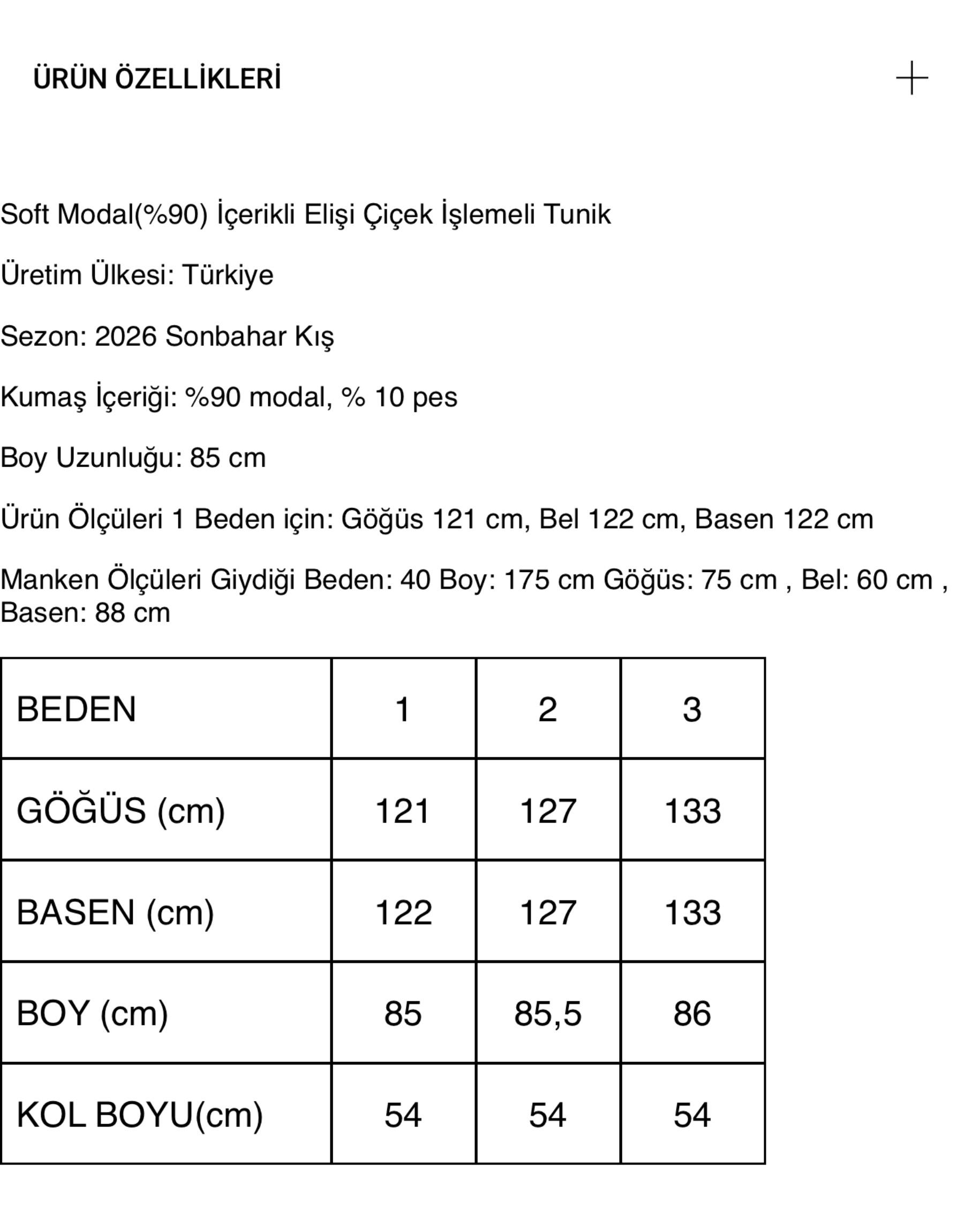 ÜRÜN ÖZELLİKLERİ

+

Soft Modal(%90) İçerikli Elişi Çiçek İşlemeli Tunik

Üretim Ülkesi: Türkiye

Sezon: 2026 Sonbahar Kış

Kumaş İçeriği: %90 modal, % 10 pes

Boy Uzunluğu: 85 cm

Ürün Ölçüleri 1 Beden için: Göğüs 121 cm, Bel 122 cm, Basen 122 cm

Manken Ölçüleri Giydiği Beden: 40 Boy: 175 cm Göğüs: 75 cm , Bel: 60 cm , Basen: 88 cm

| BEDEN | 1 | 2 | 3 |
|---|---|---|---|
| GÖĞÜS (cm) | 121 | 127 | 133 |
| BASEN (cm) | 122 | 127 | 133 |
| BOY (cm) | 85 | 85,5 | 86 |
| KOL BOYU(cm) | 54 | 54 | 54 |